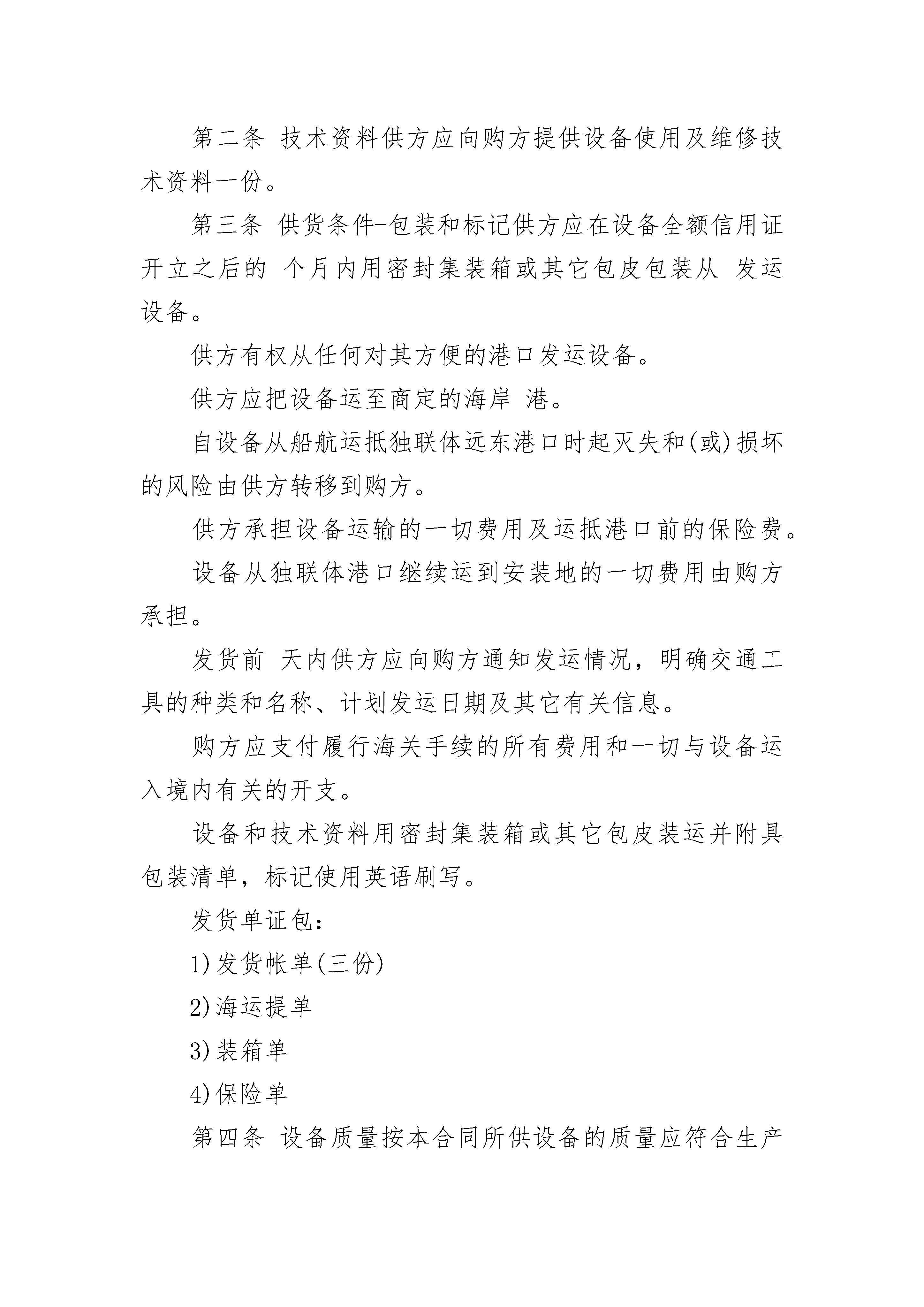 第二条 技术资料供方应向购方提供设备使用及维修技术资料一份。

第三条 供货条件-包装和标记供方应在设备全额信用证开立之后的 个月内用密封集装箱或其它包皮包装从 发运设备。

供方有权从任何对其方便的港口发运设备。

供方应把设备运至商定的海岸 港。

自设备从船航运抵独联体远东港口时起灭失和(或)损坏的风险由供方转移到购方。

供方承担设备运输的一切费用及运抵港口前的保险费。

设备从独联体港口继续运到安装地的一切费用由购方承担。

发货前 天内供方应向购方通知发运情况，明确交通工具的种类和名称、计划发运日期及其它有关信息。

购方应支付履行海关手续的所有费用和一切与设备运入境内有关的开支。

设备和技术资料用密封集装箱或其它包皮装运并附具包装清单，标记使用英语刷写。

发货单证包：

1)发货帐单(三份)

2)海运提单

3)装箱单

4)保险单

第四条 设备质量按本合同所供设备的质量应符合生产